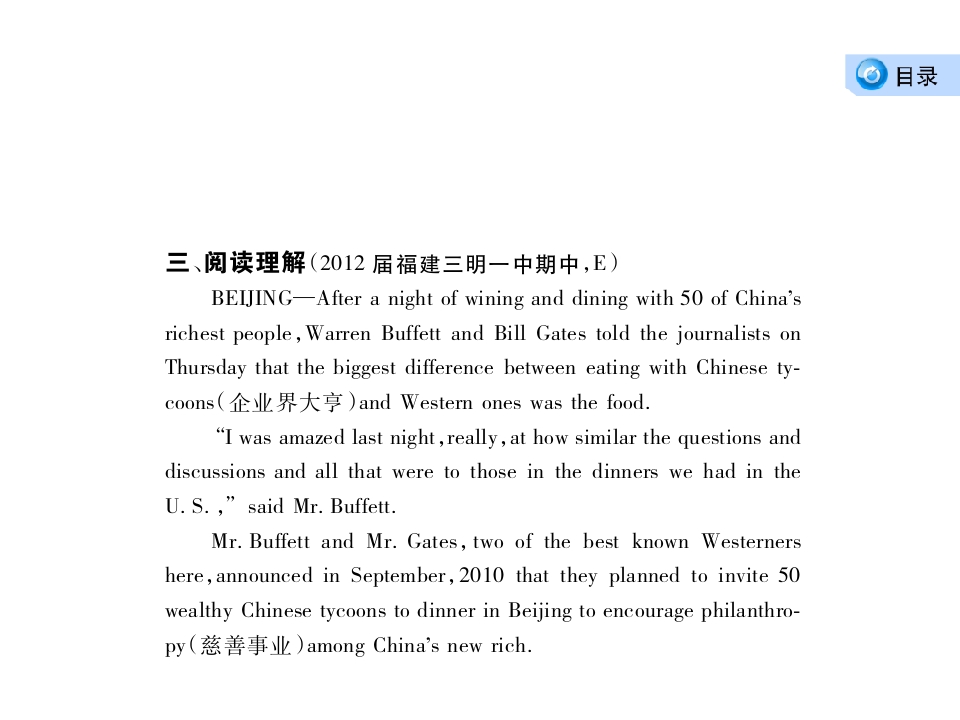 目录

三、阅读理解(2012届福建三明一中期中,E)

BEIJING—After a night of wining and dining with 50 of China's richest people, Warren Buffett and Bill Gates told the journalists on Thursday that the biggest difference between eating with Chinese tycoons(企业界大亨)and Western ones was the food.

"I was amazed last night, really, at how similar the questions and discussions and all that were to those in the dinners we had in the U. S. ," said Mr. Buffett.

Mr. Buffett and Mr. Gates, two of the best known Westerners here, announced in September, 2010 that they planned to invite 50 wealthy Chinese tycoons to dinner in Beijing to encourage philanthropy(慈善事业)among China's new rich.